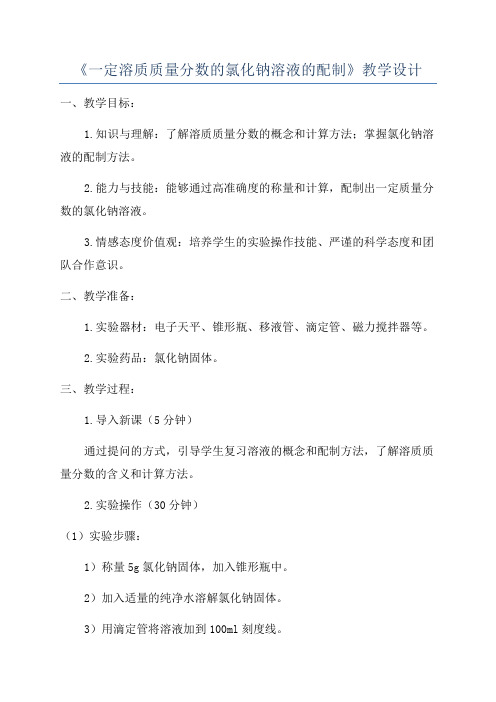 《一定溶质质量分数的氯化钠溶液的配制》教学设计

一、教学目标：

1.知识与理解：了解溶质质量分数的概念和计算方法；掌握氯化钠溶液的配制方法。

2.能力与技能：能够通过高准确度的称量和计算，配制出一定质量分数的氯化钠溶液。

3.情感态度价值观：培养学生的实验操作技能、严谨的科学态度和团队合作意识。

二、教学准备：

1.实验器材：电子天平、锥形瓶、移液管、滴定管、磁力搅拌器等。

2.实验药品：氯化钠固体。

三、教学过程：

1.导入新课（5分钟）

通过提问的方式，引导学生复习溶液的概念和配制方法，了解溶质质量分数的含义和计算方法。

2.实验操作（30分钟）

（1）实验步骤：

1）称量5g氯化钠固体，加入锥形瓶中。

2）加入适量的纯净水溶解氯化钠固体。

3）用滴定管将溶液加到100ml刻度线。